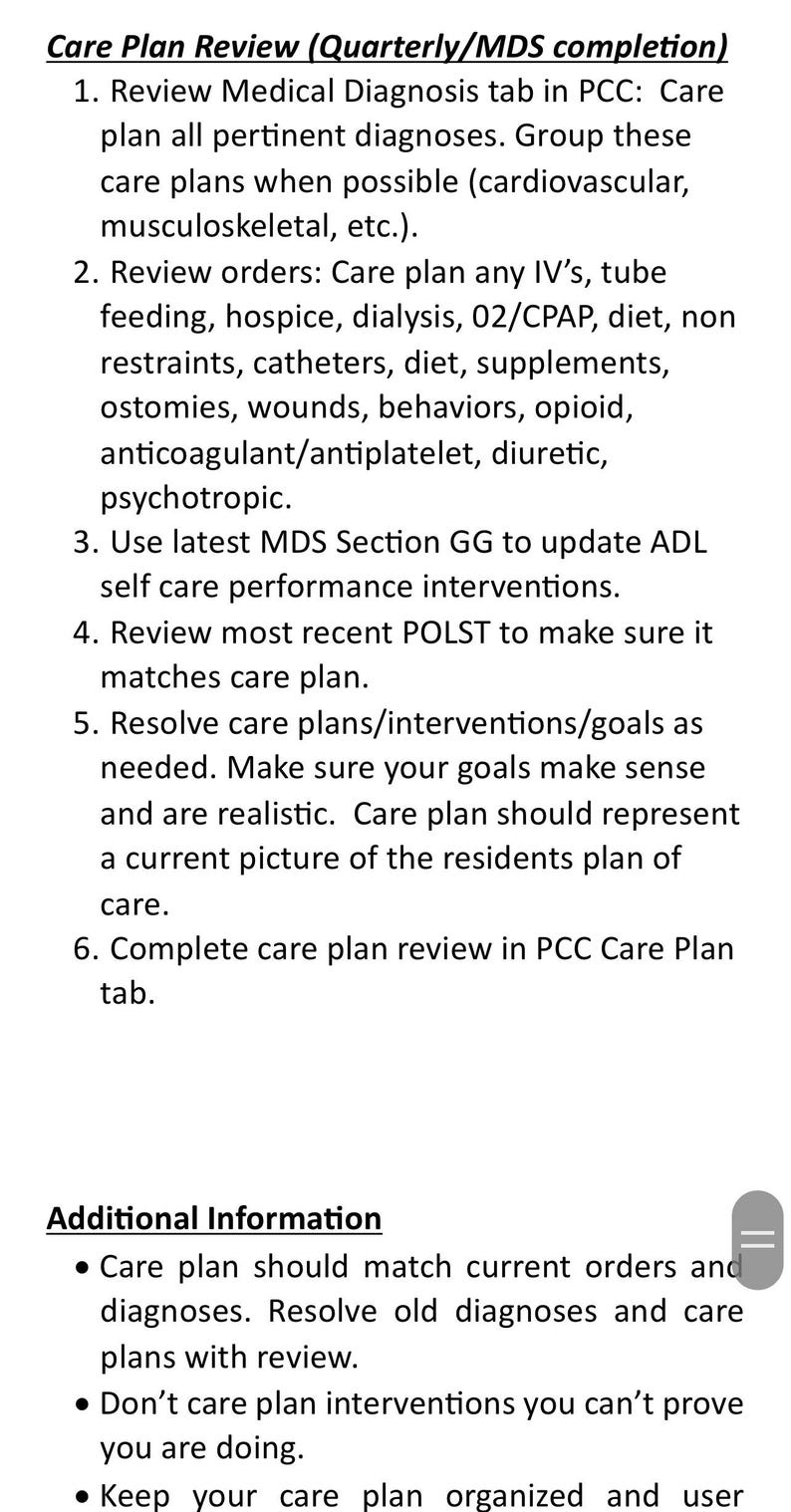 Care Plan Review (Quarterly/MDS completion)

1. Review Medical Diagnosis tab in PCC: Care plan all pertinent diagnoses. Group these care plans when possible (cardiovascular, musculoskeletal, etc.).
2. Review orders: Care plan any IV's, tube feeding, hospice, dialysis, 02/CPAP, diet, non restraints, catheters, diet, supplements, ostomies, wounds, behaviors, opioid, anticoagulant/antiplatelet, diuretic, psychotropic.
3. Use latest MDS Section GG to update ADL self care performance interventions.
4. Review most recent POLST to make sure it matches care plan.
5. Resolve care plans/interventions/goals as needed. Make sure your goals make sense and are realistic. Care plan should represent a current picture of the residents plan of care.
6. Complete care plan review in PCC Care Plan tab.

Additional Information

• Care plan should match current orders and diagnoses. Resolve old diagnoses and care plans with review.
• Don't care plan interventions you can't prove you are doing.
• Keep your care plan organized and user